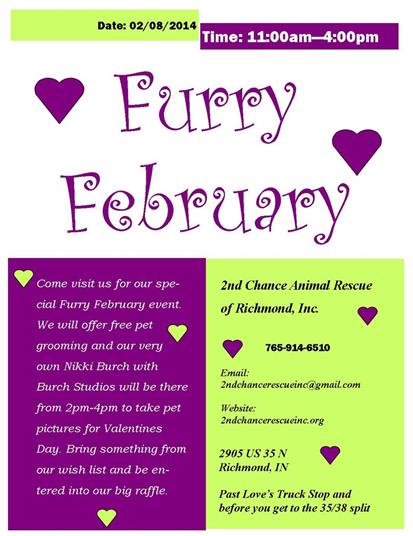 Date: 02/08/2014

Time: 11:00am—4:00pm

Furry February

Come visit us for our special Furry February event. We will offer free pet grooming and our very own Nikki Burch with Burch Studios will be there from 2pm-4pm to take pet pictures for Valentines Day. Bring something from our wish list and be entered into our big raffle.

2nd Chance Animal Rescue of Richmond, Inc.

765-914-6510

Email:
2ndchancerescueinc@gmail.com

Website:
2ndchancerescueinc.org

2905 US 35 N
Richmond, IN

Past Love's Truck Stop and before you get to the 35/38 split